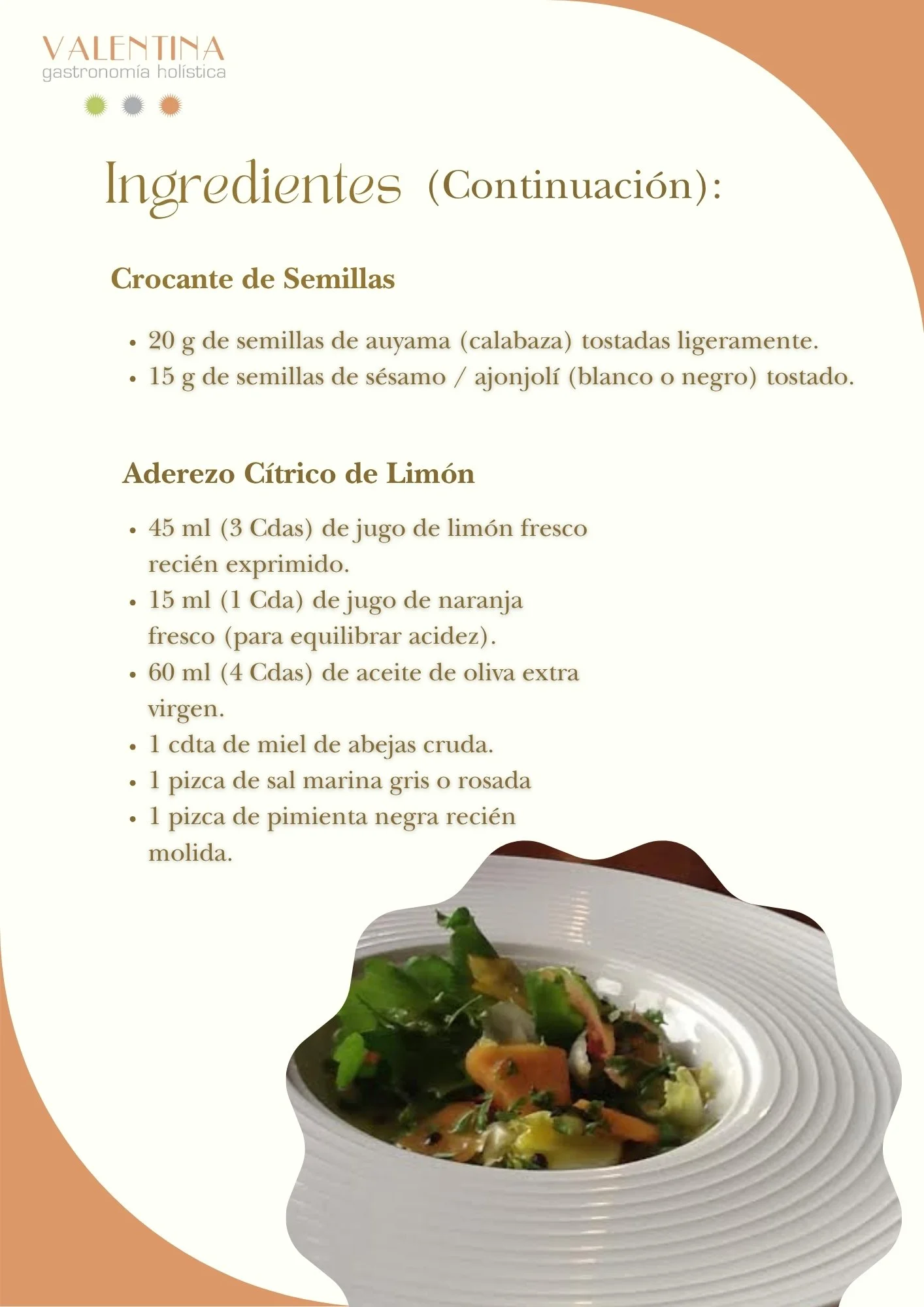 VALENTINA
gastronomía holística

Ingredientes (Continuación):

Crocante de Semillas

• 20 g de semillas de auyama (calabaza) tostadas ligeramente.
• 15 g de semillas de sésamo / ajonjolí (blanco o negro) tostado.

Aderezo Cítrico de Limón

• 45 ml (3 Cdas) de jugo de limón fresco recién exprimido.
• 15 ml (1 Cda) de jugo de naranja fresco (para equilibrar acidez).
• 60 ml (4 Cdas) de aceite de oliva extra virgen.
• 1 cdta de miel de abejas cruda.
• 1 pizca de sal marina gris o rosada
• 1 pizca de pimienta negra recién molida.